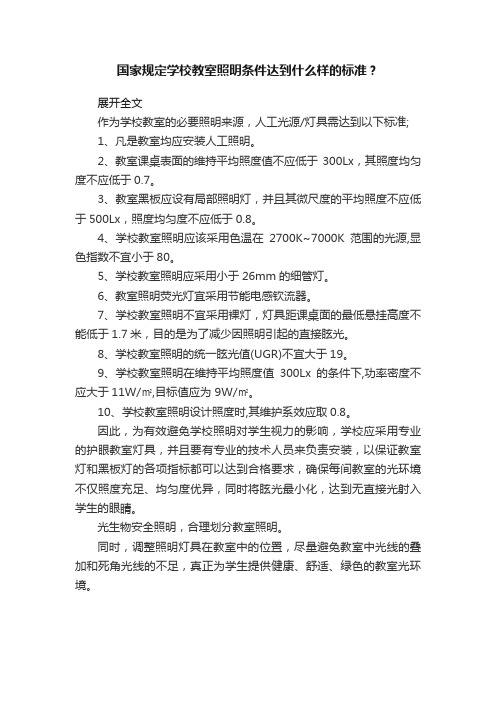 国家规定学校教室照明条件达到什么样的标准？

展开全文

作为学校教室的必要照明来源，人工光源/灯具需达到以下标准;

1、凡是教室均应安装人工照明。

2、教室课桌表面的维持平均照度值不应低于 300Lx，其照度均匀度不应低于 0.7。

3、教室黑板应设有局部照明灯，并且其微尺度的平均照度不应低于 500Lx，照度均匀度不应低于 0.8。

4、学校教室照明应该采用色温在 2700K~7000K 范围的光源,显色指数不宜小于 80。

5、学校教室照明应采用小于 26mm 的细管灯。

6、教室照明荧光灯宜采用节能电感钦流器。

7、学校教室照明不宜采用裸灯，灯具距课桌面的最低悬挂高度不能低于 1.7 米，目的是为了减少因照明引起的直接眩光。

8、学校教室照明的统一眩光值(UGR)不宜大于 19。

9、学校教室照明在维持平均照度值 300Lx 的条件下,功率密度不应大于 11W/㎡,目标值应为 9W/㎡。

10、学校教室照明设计照度时,其维护系效应取 0.8。

因此，为有效避免学校照明对学生视力的影响，学校应采用专业的护眼教室灯具，并且要有专业的技术人员来负责安装，以保证教室灯和黑板灯的各项指标都可以达到合格要求，确保每间教室的光环境不仅照度充足、均匀度优异，同时将眩光最小化，达到无直接光射入学生的眼睛。

光生物安全照明，合理划分教室照明。

同时，调整照明灯具在教室中的位置，尽量避免教室中光线的叠加和死角光线的不足，真正为学生提供健康、舒适、绿色的教室光环境。